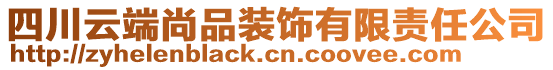 四川云端尚品装饰有限责任公司
http://zyhelenblack.cn.coovee.com